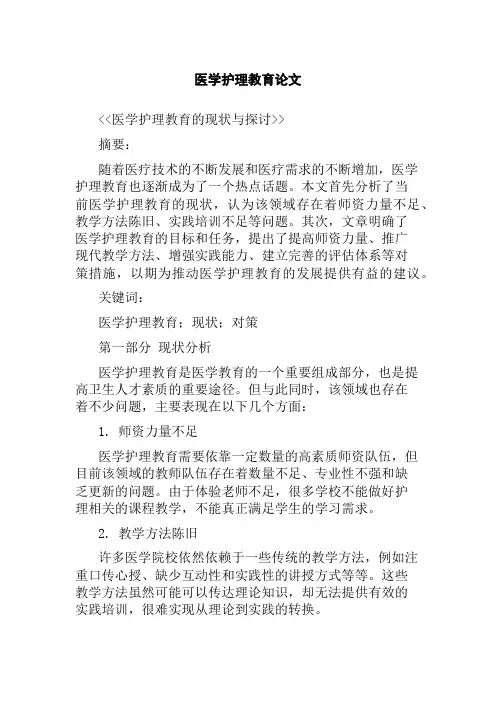 医学护理教育论文

<<医学护理教育的现状与探讨>>

摘要：

随着医疗技术的不断发展和医疗需求的不断增加，医学护理教育也逐渐成为了一个热点话题。本文首先分析了当前医学护理教育的现状，认为该领域存在着师资力量不足、教学方法陈旧、实践培训不足等问题。其次，文章明确了医学护理教育的目标和任务，提出了提高师资力量、推广现代教学方法、增强实践能力、建立完善的评估体系等对策措施，以期为推动医学护理教育的发展提供有益的建议。

关键词：

医学护理教育；现状；对策

第一部分 现状分析

医学护理教育是医学教育的一个重要组成部分，也是提高卫生人才素质的重要途径。但与此同时，该领域也存在着不少问题，主要表现在以下几个方面：

1. 师资力量不足

医学护理教育需要依靠一定数量的高素质师资队伍，但目前该领域的教师队伍存在着数量不足、专业性不强和缺乏更新的问题。由于体验老师不足，很多学校不能做好护理相关的课程教学，不能真正满足学生的学习需求。

2. 教学方法陈旧

许多医学院校依然依赖于一些传统的教学方法，例如注重口传心授、缺少互动性和实践性的讲授方式等等。这些教学方法虽然可能可以传达理论知识，却无法提供有效的实践培训，很难实现从理论到实践的转换。